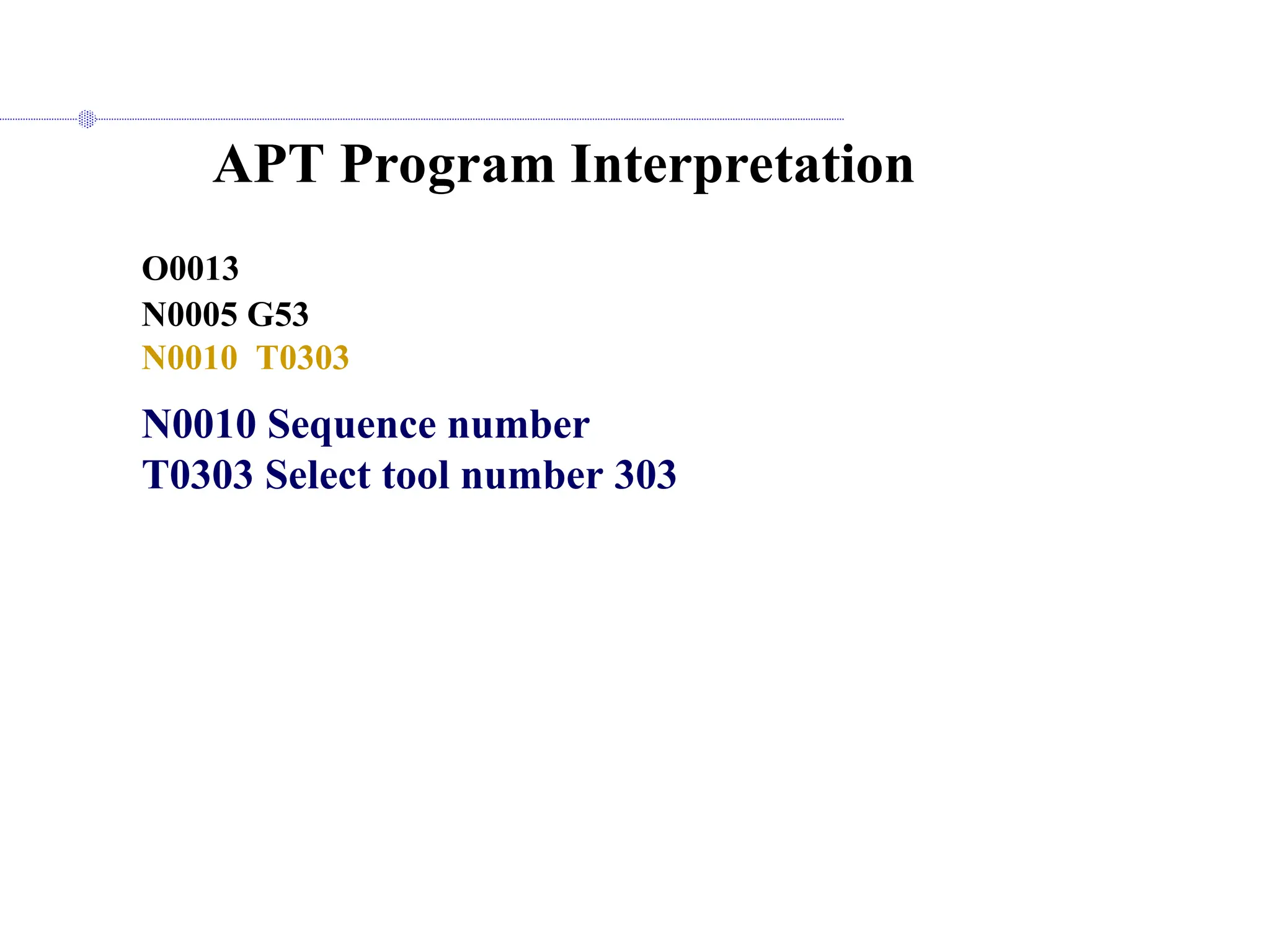 APT Program Interpretation

O0013
N0005 G53
N0010 T0303

N0010 Sequence number
T0303 Select tool number 303